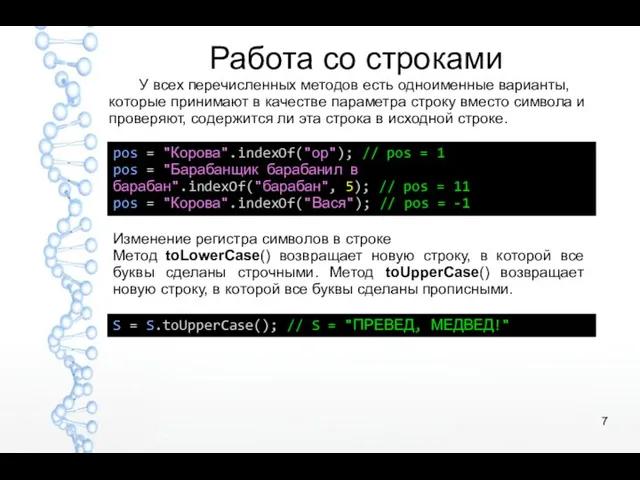 Работа со строками

У всех перечисленных методов есть одноименные варианты, которые принимают в качестве параметра строку вместо символа и проверяют, содержится ли эта строка в исходной строке.

pos = "Корова".indexOf("ор"); // pos = 1
pos = "Барабанщик барабанил в барабан".indexOf("барабан", 5); // pos = 11
pos = "Корова".indexOf("Вася"); // pos = -1

Изменение регистра символов в строке
Метод toLowerCase() возвращает новую строку, в которой все буквы сделаны строчными. Метод toUpperCase() возвращает новую строку, в которой все буквы сделаны прописными.

S = S.toUpperCase(); // S = "ПРЕВЕД, МЕДВЕД!"

7